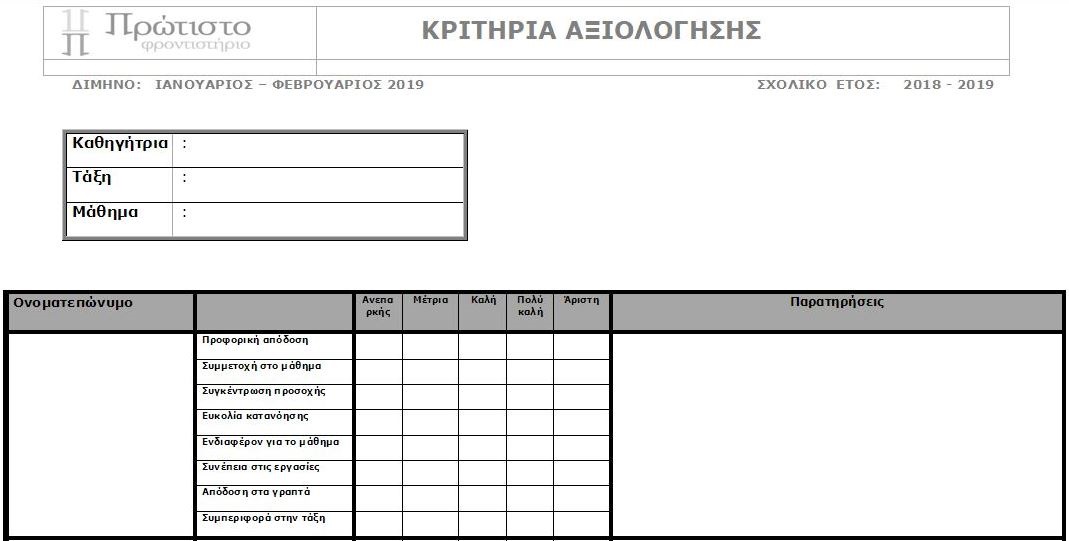 Πρώτιστο φροντιστήριο

ΚΡΙΤΗΡΙΑ ΑΞΙΟΛΟΓΗΣΗΣ

ΔΙΜΗΝΟ: ΙΑΝΟΥΑΡΙΟΣ – ΦΕΒΡΟΥΑΡΙΟΣ 2019

ΣΧΟΛΙΚΟ ΕΤΟΣ: 2018 - 2019

| Καθηγήτρια | : |
|---|---|
| Τάξη | : |
| Μάθημα | : |

| Ονοματεπώνυμο | | Ανεπαρκής | Μέτρια | Καλή | Πολύ καλή | Άριστη | Παρατηρήσεις |
|---|---|---|---|---|---|---|---|
| | Προφορική απόδοση | | | | | | |
| | Συμμετοχή στο μάθημα | | | | | | |
| | Συγκέντρωση προσοχής | | | | | | |
| | Ευκολία κατανόησης | | | | | | |
| | Ενδιαφέρον για το μάθημα | | | | | | |
| | Συνέπεια στις εργασίες | | | | | | |
| | Απόδοση στα γραπτά | | | | | | |
| | Συμπεριφορά στην τάξη | | | | | | |